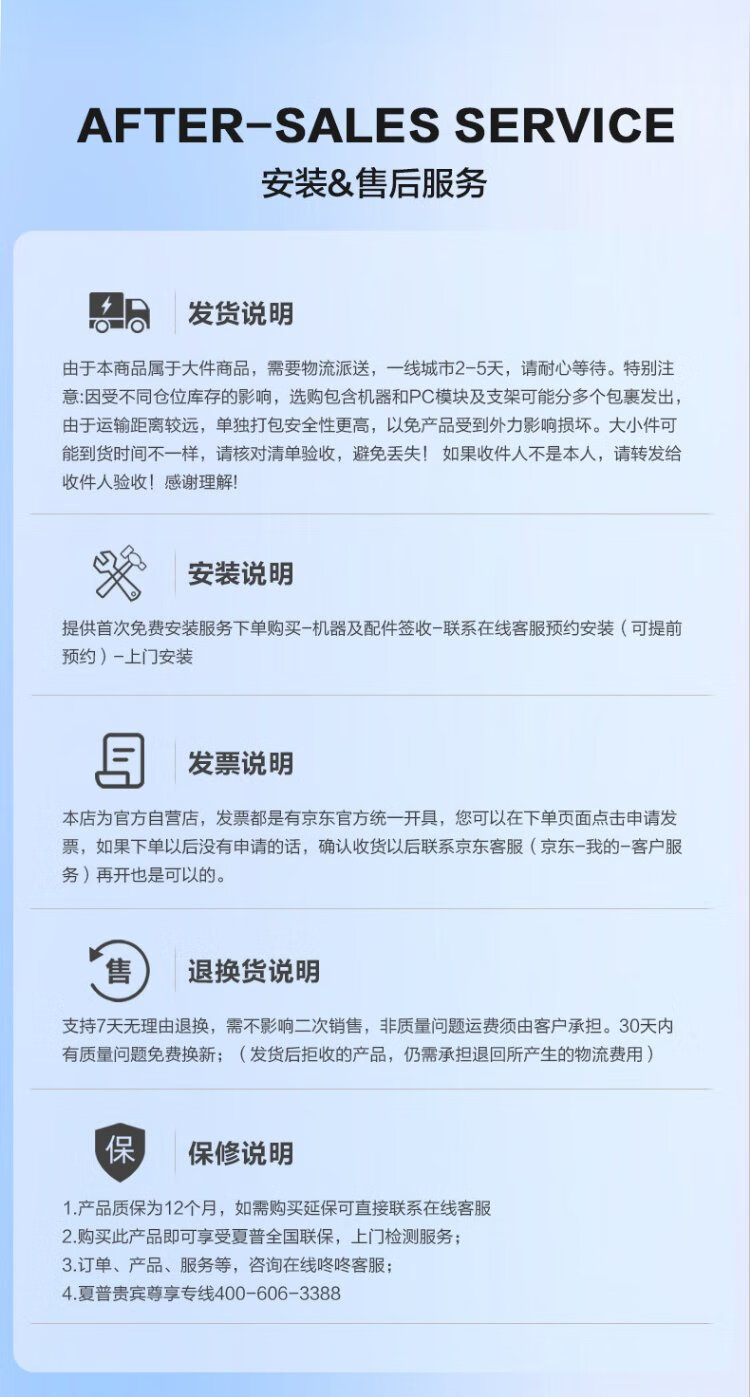 AFTER-SALES SERVICE
安装&售后服务

发货说明

由于本商品属于大件商品，需要物流派送，一线城市2-5天，请耐心等待。特别注意:因受不同仓位库存的影响，选购包含机器和PC模块及支架可能分多个包裹发出，由于运输距离较远，单独打包安全性更高，以免产品受到外力影响损坏。大小件可能到货时间不一样，请核对清单验收，避免丢失！如果收件人不是本人，请转发给收件人验收！感谢理解!

安装说明

提供首次免费安装服务下单购买-机器及配件签收-联系在线客服预约安装（可提前预约）-上门安装

发票说明

本店为官方自营店，发票都是有京东官方统一开具，您可以在下单页面点击申请发票，如果下单以后没有申请的话，确认收货以后联系京东客服（京东-我的-客户服务）再开也是可以的。

售

退换货说明

支持7天无理由退换，需不影响二次销售，非质量问题运费须由客户承担。30天内有质量问题免费换新；（发货后拒收的产品，仍需承担退回所产生的物流费用）

保

保修说明

1.产品质保为12个月，如需购买延保可直接联系在线客服
2.购买此产品即可享受夏普全国联保，上门检测服务；
3.订单、产品、服务等，咨询在线咚咚客服；
4.夏普贵宾尊享专线400-606-3388